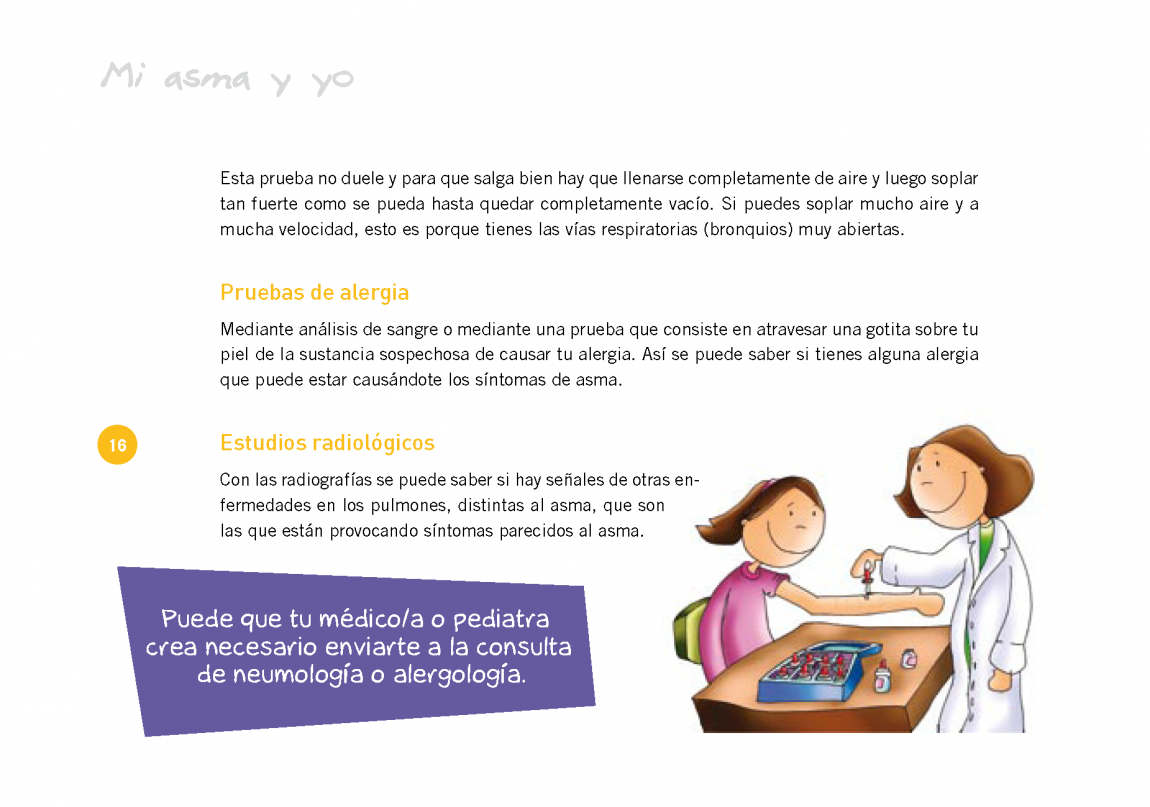 Mi asma y yo

Esta prueba no duele y para que salga bien hay que llenarse completamente de aire y luego soplar tan fuerte como se pueda hasta quedar completamente vacío. Si puedes soplar mucho aire y a mucha velocidad, esto es porque tienes las vías respiratorias (bronquios) muy abiertas.

Pruebas de alergia

Mediante análisis de sangre o mediante una prueba que consiste en atravesar una gotita sobre tu piel de la sustancia sospechosa de causar tu alergia. Así se puede saber si tienes alguna alergia que puede estar causándote los síntomas de asma.

16

Estudios radiológicos

Con las radiografías se puede saber si hay señales de otras enfermedades en los pulmones, distintas al asma, que son las que están provocando síntomas parecidos al asma.

Puede que tu médico/a o pediatra crea necesario enviarte a la consulta de neumología o alergología.